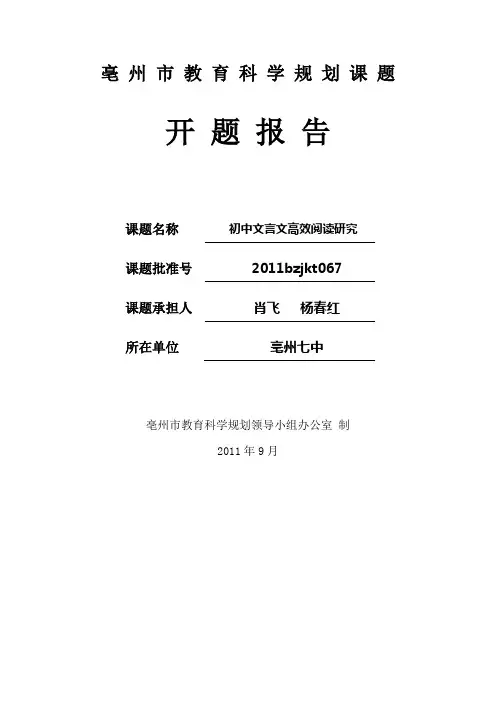 亳州市教育科学规划课题

开题报告

课题名称 初中文言文高效阅读研究

课题批准号 2011bzjkt067

课题承担人 肖飞 杨春红

所在单位 亳州七中

亳州市教育科学规划领导小组办公室 制

2011年9月